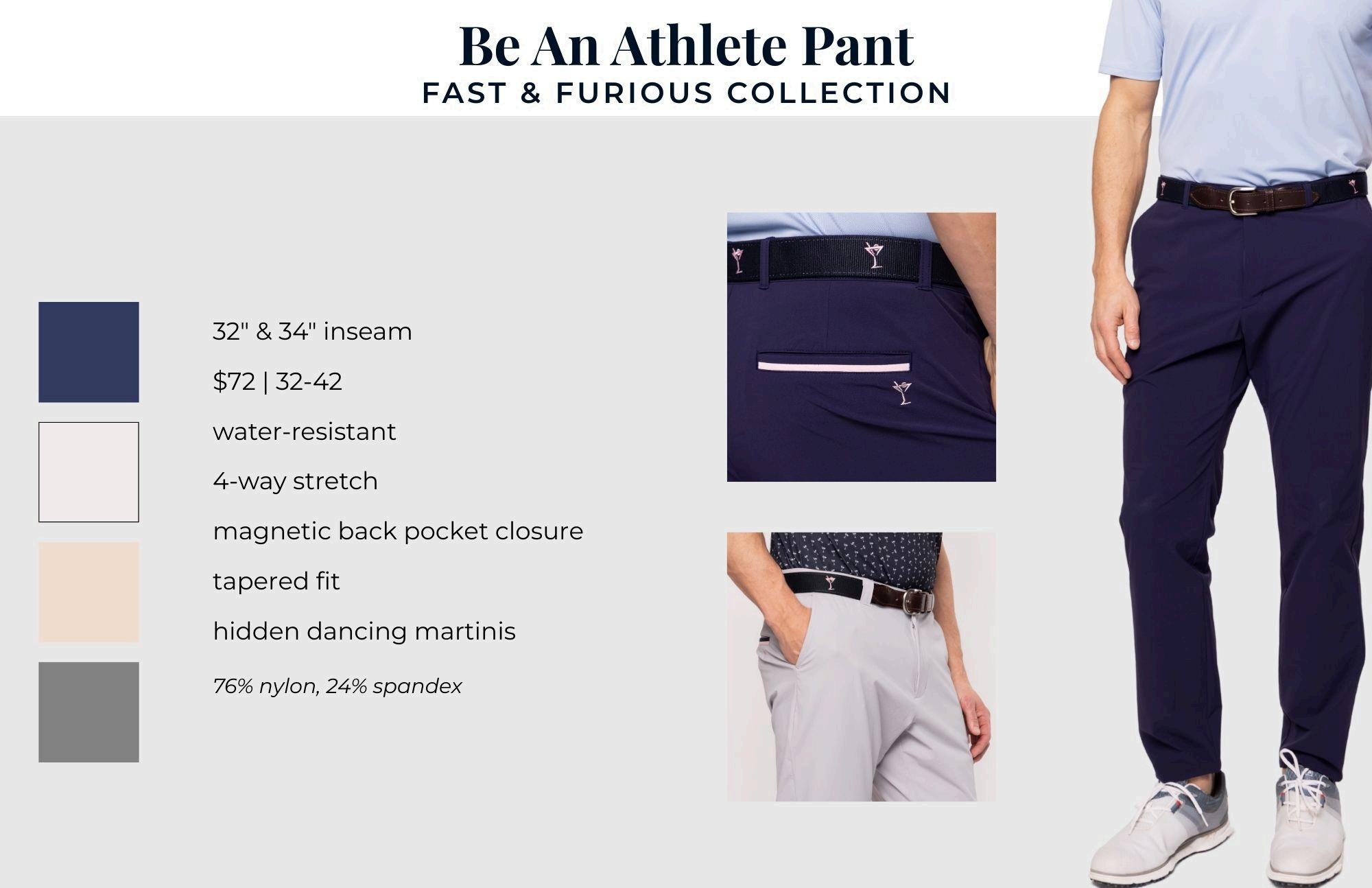 Be An Athlete Pant
FAST & FURIOUS COLLECTION

32" & 34" inseam

$72 | 32-42

water-resistant

4-way stretch

magnetic back pocket closure

tapered fit

hidden dancing martinis

76% nylon, 24% spandex